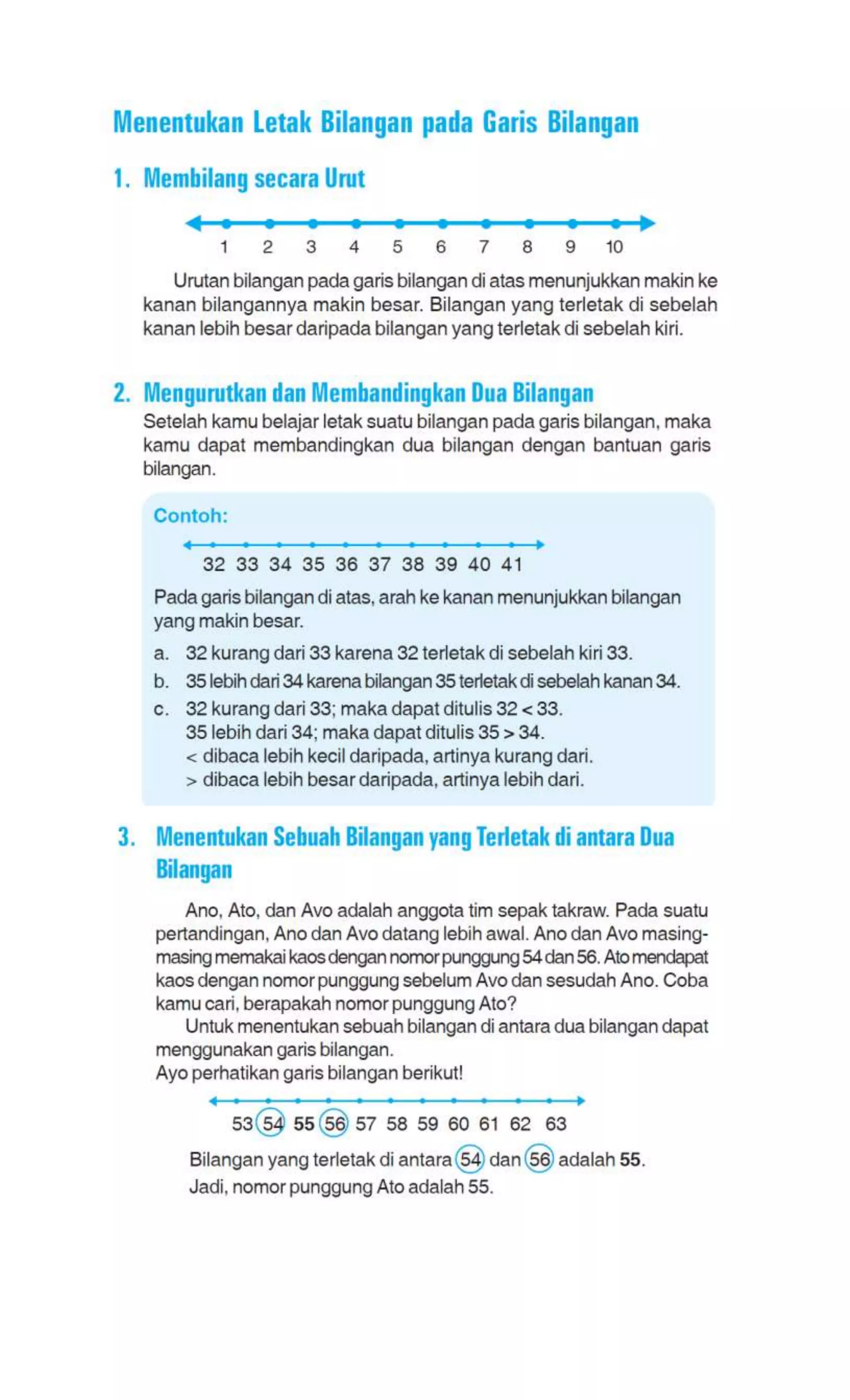 Menentukan Letak Bilangan pada Garis Bilangan

1. Membilang secara Urut

1 2 3 4 5 6 7 8 9 10

Urutan bilangan pada garis bilangan di atas menunjukkan makin ke kanan bilangannya makin besar. Bilangan yang terletak di sebelah kanan lebih besar daripada bilangan yang terletak di sebelah kiri.

2. Mengurutkan dan Membandingkan Dua Bilangan

Setelah kamu belajar letak suatu bilangan pada garis bilangan, maka kamu dapat membandingkan dua bilangan dengan bantuan garis bilangan.

Contoh:

32 33 34 35 36 37 38 39 40 41

Pada garis bilangan di atas, arah ke kanan menunjukkan bilangan yang makin besar.

a. 32 kurang dari 33 karena 32 terletak di sebelah kiri 33.
b. 35 lebih dari 34 karena bilangan 35 terletak di sebelah kanan 34.
c. 32 kurang dari 33; maka dapat ditulis $32 < 33$.
35 lebih dari 34; maka dapat ditulis $35 > 34$.
$<$ dibaca lebih kecil daripada, artinya kurang dari.
$>$ dibaca lebih besar daripada, artinya lebih dari.

3. Menentukan Sebuah Bilangan yang Terletak di antara Dua Bilangan

Ano, Ato, dan Avo adalah anggota tim sepak takraw. Pada suatu pertandingan, Ano dan Avo datang lebih awal. Ano dan Avo masing-masing memakai kaos dengan nomor punggung 54 dan 56. Ato mendapat kaos dengan nomor punggung sebelum Avo dan sesudah Ano. Coba kamu cari, berapakah nomor punggung Ato?

Untuk menentukan sebuah bilangan di antara dua bilangan dapat menggunakan garis bilangan.
Ayo perhatikan garis bilangan berikut!

53 54 55 56 57 58 59 60 61 62 63

Bilangan yang terletak di antara 54 dan 56 adalah 55.
Jadi, nomor punggung Ato adalah 55.